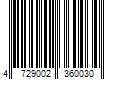 4 729002 360030